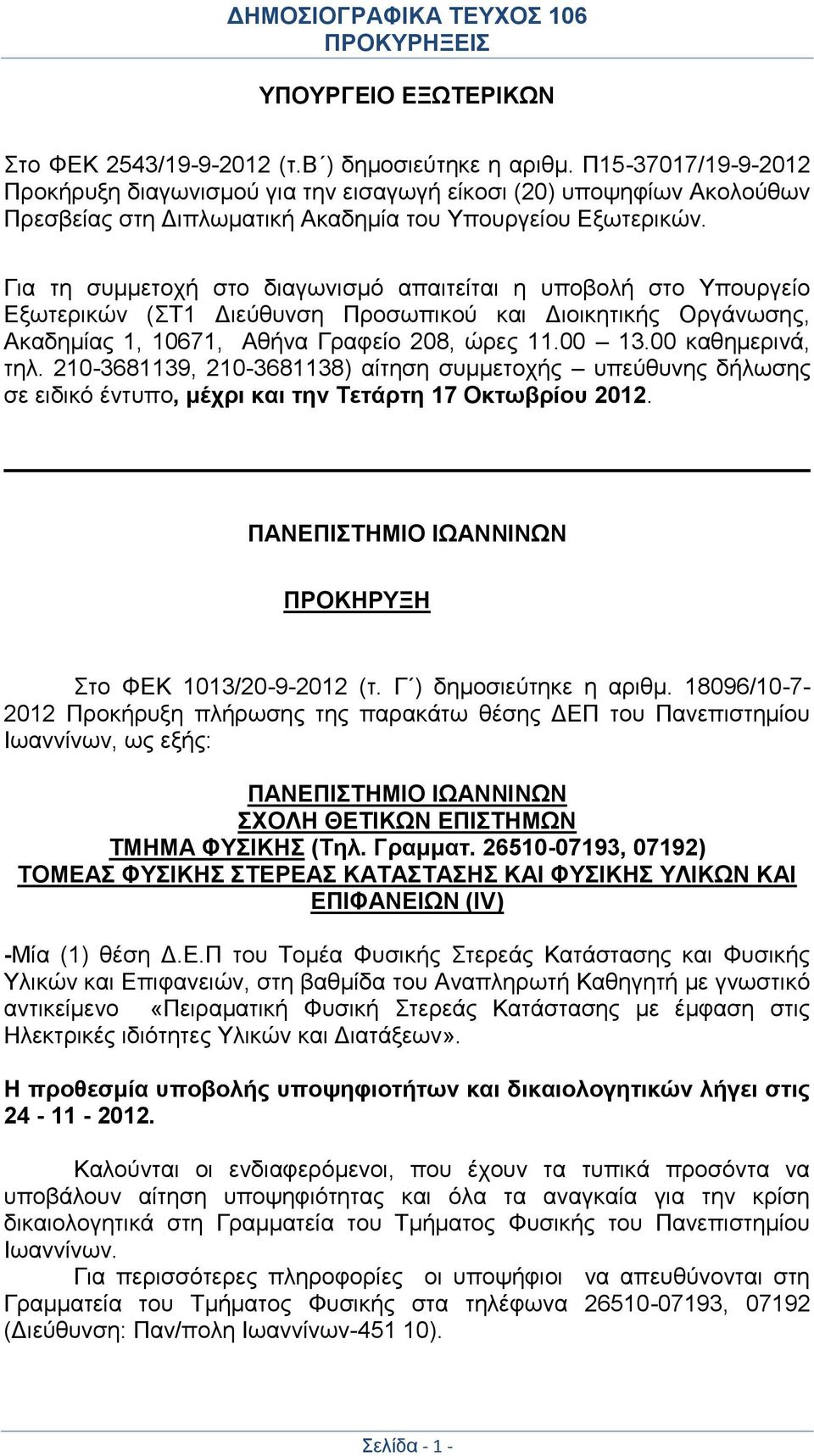 ΔΗΜΟΣΙΟΓΡΑΦΙΚΑ ΤΕΥΧΟΣ 106
ΠΡΟΚΥΡΗΞΕΙΣ

ΥΠΟΥΡΓΕΙΟ ΕΞΩΤΕΡΙΚΩΝ

Στο ΦΕΚ 2543/19-9-2012 (τ.Β΄) δημοσιεύτηκε η αριθμ. Π15-37017/19-9-2012 Προκήρυξη διαγωνισμού για την εισαγωγή είκοσι (20) υποψηφίων Ακολούθων Πρεσβείας στη Διπλωματική Ακαδημία του Υπουργείου Εξωτερικών.

Για τη συμμετοχή στο διαγωνισμό απαιτείται η υποβολή στο Υπουργείο Εξωτερικών (ΣΤ1 Διεύθυνση Προσωπικού και Διοικητικής Οργάνωσης, Ακαδημίας 1, 10671, Αθήνα Γραφείο 208, ώρες 11.00 – 13.00 καθημερινά, τηλ. 210-3681139, 210-3681138) αίτηση συμμετοχής – υπεύθυνης δήλωσης σε ειδικό έντυπο, μέχρι και την Τετάρτη 17 Οκτωβρίου 2012.

ΠΑΝΕΠΙΣΤΗΜΙΟ ΙΩΑΝΝΙΝΩΝ

ΠΡΟΚΗΡΥΞΗ

Στο ΦΕΚ 1013/20-9-2012 (τ. Γ΄) δημοσιεύτηκε η αριθμ. 18096/10-7-2012 Προκήρυξη πλήρωσης της παρακάτω θέσης ΔΕΠ του Πανεπιστημίου Ιωαννίνων, ως εξής:

ΠΑΝΕΠΙΣΤΗΜΙΟ ΙΩΑΝΝΙΝΩΝ
ΣΧΟΛΗ ΘΕΤΙΚΩΝ ΕΠΙΣΤΗΜΩΝ
ΤΜΗΜΑ ΦΥΣΙΚΗΣ (Τηλ. Γραμματ. 26510-07193, 07192)
ΤΟΜΕΑΣ ΦΥΣΙΚΗΣ ΣΤΕΡΕΑΣ ΚΑΤΑΣΤΑΣΗΣ ΚΑΙ ΦΥΣΙΚΗΣ ΥΛΙΚΩΝ ΚΑΙ ΕΠΙΦΑΝΕΙΩΝ (IV)

-Μία (1) θέση Δ.Ε.Π του Τομέα Φυσικής Στερεάς Κατάστασης και Φυσικής Υλικών και Επιφανειών, στη βαθμίδα του Αναπληρωτή Καθηγητή με γνωστικό αντικείμενο «Πειραματική Φυσική Στερεάς Κατάστασης με έμφαση στις Ηλεκτρικές ιδιότητες Υλικών και Διατάξεων».

Η προθεσμία υποβολής υποψηφιοτήτων και δικαιολογητικών λήγει στις 24 - 11 - 2012.

Καλούνται οι ενδιαφερόμενοι, που έχουν τα τυπικά προσόντα να υποβάλουν αίτηση υποψηφιότητας και όλα τα αναγκαία για την κρίση δικαιολογητικά στη Γραμματεία του Τμήματος Φυσικής του Πανεπιστημίου Ιωαννίνων.
Για περισσότερες πληροφορίες οι υποψήφιοι να απευθύνονται στη Γραμματεία του Τμήματος Φυσικής στα τηλέφωνα 26510-07193, 07192 (Διεύθυνση: Παν/πολη Ιωαννίνων-451 10).

Σελίδα - 1 -